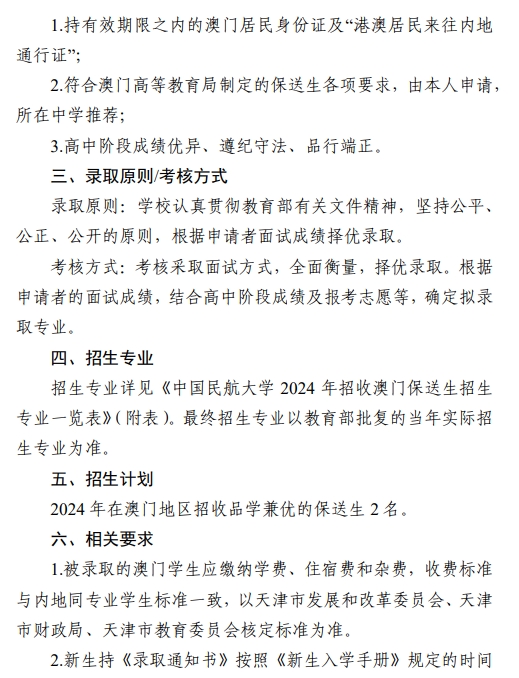 1.持有效期限之内的澳门居民身份证及“港澳居民来往内地通行证”;

2.符合澳门高等教育局制定的保送生各项要求，由本人申请，所在中学推荐;

3.高中阶段成绩优异、遵纪守法、品行端正。

三、录取原则/考核方式

录取原则：学校认真贯彻教育部有关文件精神，坚持公平、公正、公开的原则，根据申请者面试成绩择优录取。

考核方式：考核采取面试方式，全面衡量，择优录取。根据申请者的面试成绩，结合高中阶段成绩及报考志愿等，确定拟录取专业。

四、招生专业

招生专业详见《中国民航大学 2024 年招收澳门保送生招生专业一览表》(附表)。最终招生专业以教育部批复的当年实际招生专业为准。

五、招生计划

2024 年在澳门地区招收品学兼优的保送生 2 名。

六、相关要求

1.被录取的澳门学生应缴纳学费、住宿费和杂费，收费标准与内地同专业学生标准一致，以天津市发展和改革委员会、天津市财政局、天津市教育委员会核定标准为准。

2.新生持《录取通知书》按照《新生入学手册》规定的时间